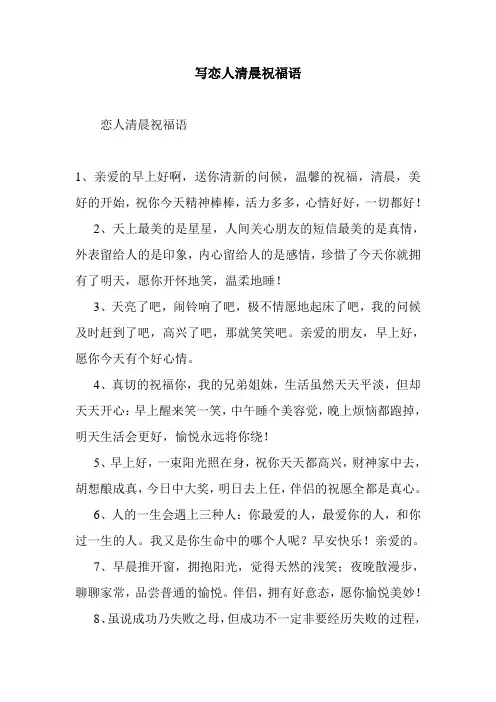 写恋人清晨祝福语

恋人清晨祝福语

1、亲爱的早上好啊，送你清新的问候，温馨的祝福，清晨，美好的开始，祝你今天精神棒棒，活力多多，心情好好，一切都好！

2、天上最美的是星星，人间关心朋友的短信最美的是真情，外表留给人的是印象，内心留给人的是感情，珍惜了今天你就拥有了明天，愿你开怀地笑，温柔地睡！

3、天亮了吧，闹铃响了吧，极不情愿地起床了吧，我的问候及时赶到了吧，高兴了吧，那就笑笑吧。亲爱的朋友，早上好，愿你今天有个好心情。

4、真切的祝福你，我的兄弟姐妹，生活虽然天天平淡，但却天天开心：早上醒来笑一笑，中午睡个美容觉，晚上烦恼都跑掉，明天生活会更好，愉悦永远将你绕！

5、早上好，一束阳光照在身，祝你天天都高兴，财神家中去，胡想酿成真，今日中大奖，明日去上任，伴侣的祝愿全都是真心。

6、人的一生会遇上三种人：你最爱的人，最爱你的人，和你过一生的人。我又是你生命中的哪个人呢？早安快乐！亲爱的。

7、早晨推开窗，拥抱阳光，觉得天然的浅笑；夜晚散漫步，聊聊家常，品尝普通的愉悦。伴侣，拥有好意态，愿你愉悦美妙！

8、虽说成功乃失败之母，但成功不一定非要经历失败的过程，